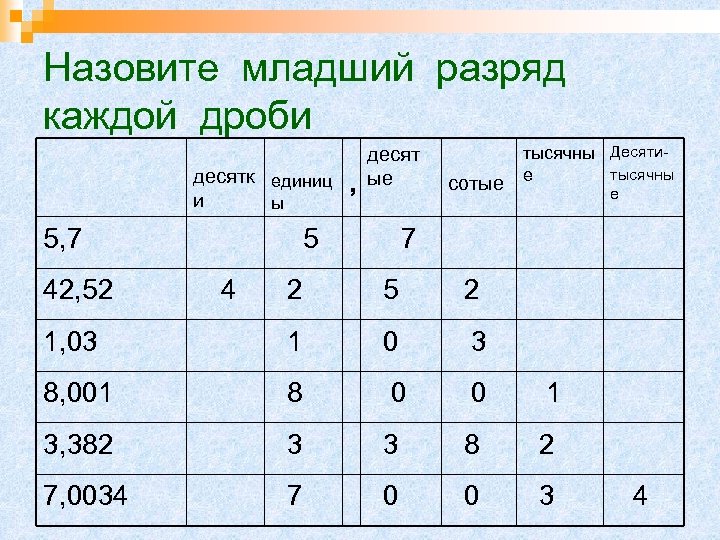 Назовите младший разряд каждой дроби

|  | десятки | единицы | , | десятые | сотые | тысячные | Десяти-тысячные |
|---|---|---|---|---|---|---|---|
| 5,7 |  | 5 |  | 7 |  |  |  |
| 42,52 | 4 | 2 |  | 5 | 2 |  |  |
| 1,03 |  | 1 |  | 0 | 3 |  |  |
| 8,001 |  | 8 |  | 0 | 0 | 1 |  |
| 3,382 |  | 3 |  | 3 | 8 | 2 |  |
| 7,0034 |  | 7 |  | 0 | 0 | 3 | 4 |